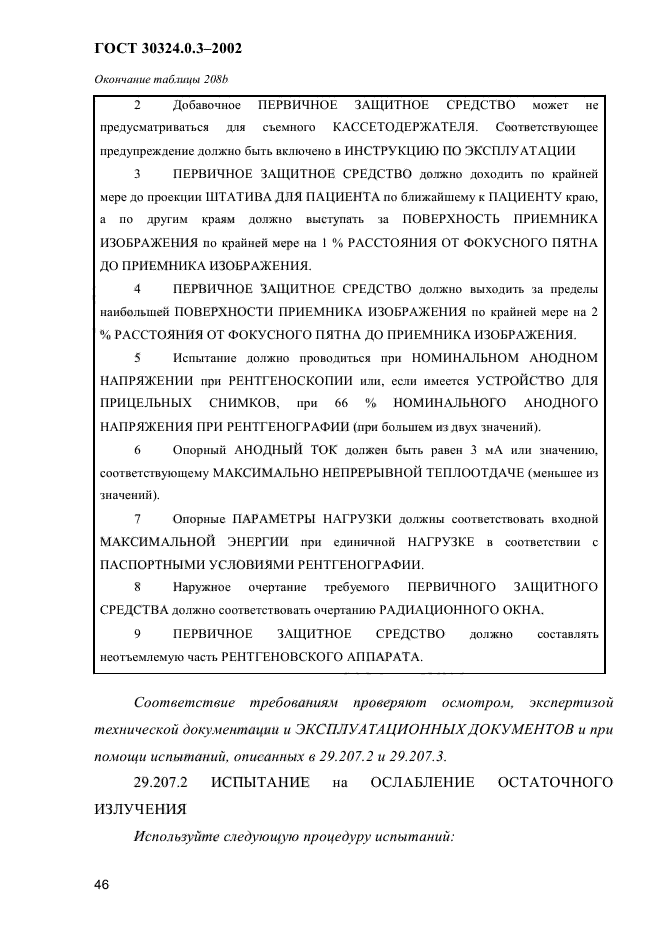 ГОСТ 30324.0.3–2002

Окончание таблицы 208b

2 Добавочное ПЕРВИЧНОЕ ЗАЩИТНОЕ СРЕДСТВО может не предусматриваться для съемного КАССЕТОДЕРЖАТЕЛЯ. Соответствующее предупреждение должно быть включено в ИНСТРУКЦИЮ ПО ЭКСПЛУАТАЦИИ

3 ПЕРВИЧНОЕ ЗАЩИТНОЕ СРЕДСТВО должно доходить по крайней мере до проекции ШТАТИВА ДЛЯ ПАЦИЕНТА по ближайшему к ПАЦИЕНТУ краю, а по другим краям должно выступать за ПОВЕРХНОСТЬ ПРИЕМНИКА ИЗОБРАЖЕНИЯ по крайней мере на 1 % РАССТОЯНИЯ ОТ ФОКУСНОГО ПЯТНА ДО ПРИЕМНИКА ИЗОБРАЖЕНИЯ.

4 ПЕРВИЧНОЕ ЗАЩИТНОЕ СРЕДСТВО должно выходить за пределы наибольшей ПОВЕРХНОСТИ ПРИЕМНИКА ИЗОБРАЖЕНИЯ по крайней мере на 2 % РАССТОЯНИЯ ОТ ФОКУСНОГО ПЯТНА ДО ПРИЕМНИКА ИЗОБРАЖЕНИЯ.

5 Испытание должно проводиться при НОМИНАЛЬНОМ АНОДНОМ НАПРЯЖЕНИИ при РЕНТГЕНОСКОПИИ или, если имеется УСТРОЙСТВО ДЛЯ ПРИЦЕЛЬНЫХ СНИМКОВ, при 66 % НОМИНАЛЬНОГО АНОДНОГО НАПРЯЖЕНИЯ ПРИ РЕНТГЕНОГРАФИИ (при большем из двух значений).

6 Опорный АНОДНЫЙ ТОК должен быть равен 3 мА или значению, соответствующему МАКСИМАЛЬНО НЕПРЕРЫВНОЙ ТЕПЛООТДАЧЕ (меньшее из значений).

7 Опорные ПАРАМЕТРЫ НАГРУЗКИ должны соответствовать входной МАКСИМАЛЬНОЙ ЭНЕРГИИ при единичной НАГРУЗКЕ в соответствии с ПАСПОРТНЫМИ УСЛОВИЯМИ РЕНТГЕНОГРАФИИ.

8 Наружное очертание требуемого ПЕРВИЧНОГО ЗАЩИТНОГО СРЕДСТВА должно соответствовать очертанию РАДИАЦИОННОГО ОКНА.

9 ПЕРВИЧНОЕ ЗАЩИТНОЕ СРЕДСТВО должно составлять неотъемлемую часть РЕНТГЕНОВСКОГО АППАРАТА.

Соответствие требованиям проверяют осмотром, экспертизой технической документации и ЭКСПЛУАТАЦИОННЫХ ДОКУМЕНТОВ и при помощи испытаний, описанных в 29.207.2 и 29.207.3.

29.207.2 ИСПЫТАНИЕ на ОСЛАБЛЕНИЕ ОСТАТОЧНОГО ИЗЛУЧЕНИЯ

Используйте следующую процедуру испытаний:

46